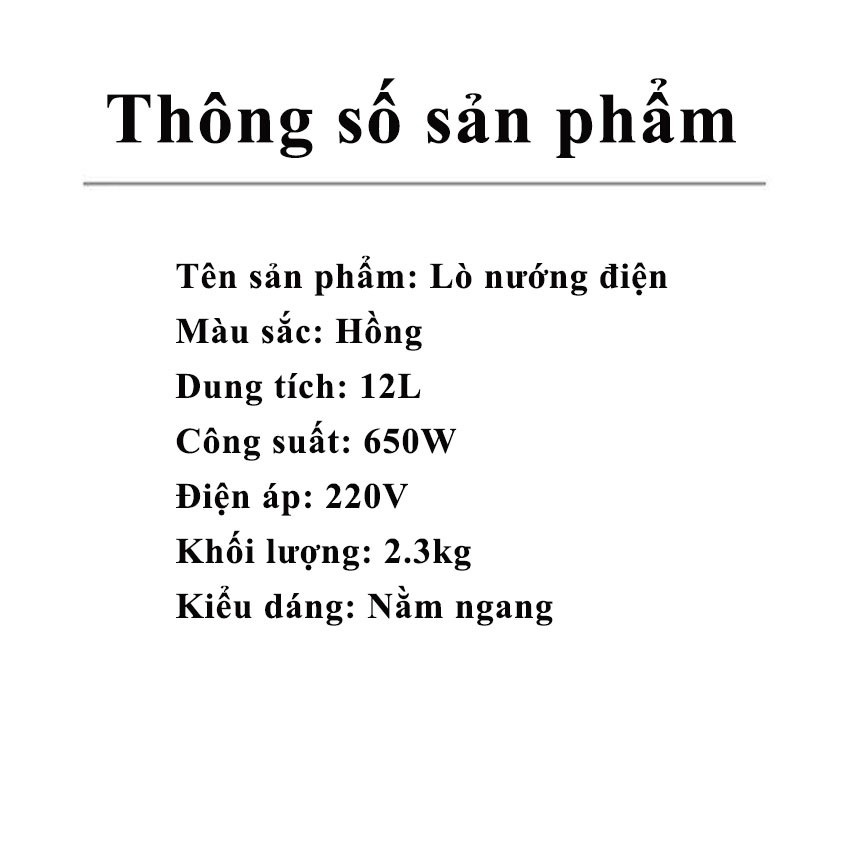 Thông số sản phẩm

Tên sản phẩm: Lò nướng điện
Màu sắc: Hồng
Dung tích: 12L
Công suất: 650W
Điện áp: 220V
Khối lượng: 2.3kg
Kiểu dáng: Nằm ngang